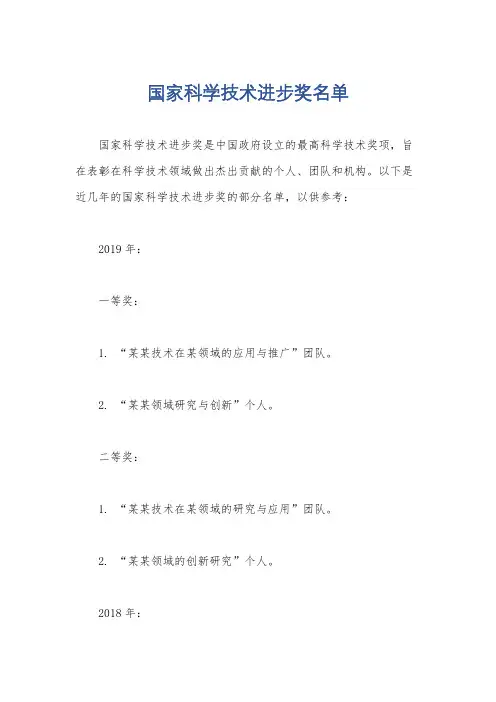 国家科学技术进步奖名单

国家科学技术进步奖是中国政府设立的最高科学技术奖项，旨在表彰在科学技术领域做出杰出贡献的个人、团队和机构。以下是近几年的国家科学技术进步奖的部分名单，以供参考：

2019 年：

一等奖：

1. “某某技术在某领域的应用与推广”团队。

2. “某某领域研究与创新”个人。

二等奖：

1. “某某技术在某领域的研究与应用”团队。

2. “某某领域的创新研究”个人。

2018 年：